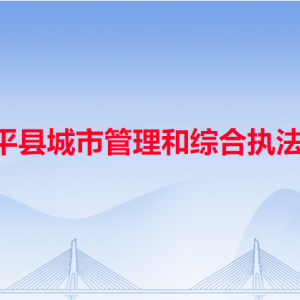 平县城市管理和综合执法